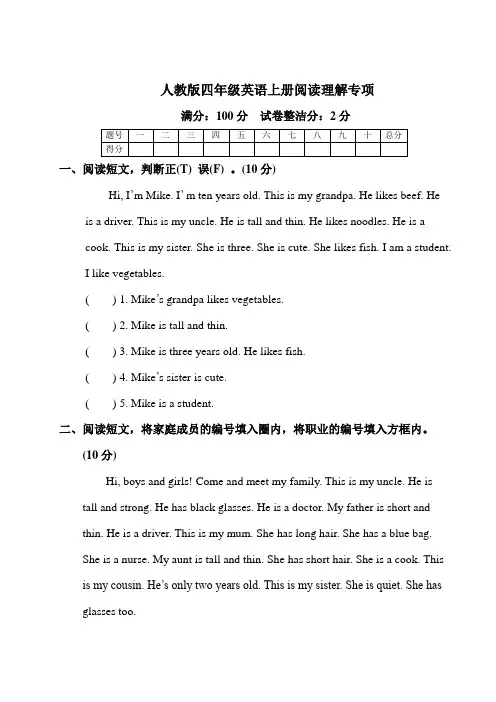 人教版四年级英语上册阅读理解专项

满分：100 分　试卷整洁分：2 分

| 题号 | 一 | 二 | 三 | 四 | 五 | 六 | 七 | 八 | 九 | 十 | 总分 |
|---|---|---|---|---|---|---|---|---|---|---|---|
| 得分 | | | | | | | | | | | |

一、阅读短文，判断正(T) 误(F) 。(10 分)

Hi, I'm Mike. I' m ten years old. This is my grandpa. He likes beef. He is a driver. This is my uncle. He is tall and thin. He likes noodles. He is a cook. This is my sister. She is three. She is cute. She likes fish. I am a student. I like vegetables.

(　　) 1. Mike's grandpa likes vegetables.

(　　) 2. Mike is tall and thin.

(　　) 3. Mike is three years old. He likes fish.

(　　) 4. Mike's sister is cute.

(　　) 5. Mike is a student.

二、阅读短文，将家庭成员的编号填入圈内，将职业的编号填入方框内。(10 分)

Hi, boys and girls! Come and meet my family. This is my uncle. He is tall and strong. He has black glasses. He is a doctor. My father is short and thin. He is a driver. This is my mum. She has long hair. She has a blue bag. She is a nurse. My aunt is tall and thin. She has short hair. She is a cook. This is my cousin. He's only two years old. This is my sister. She is quiet. She has glasses too.